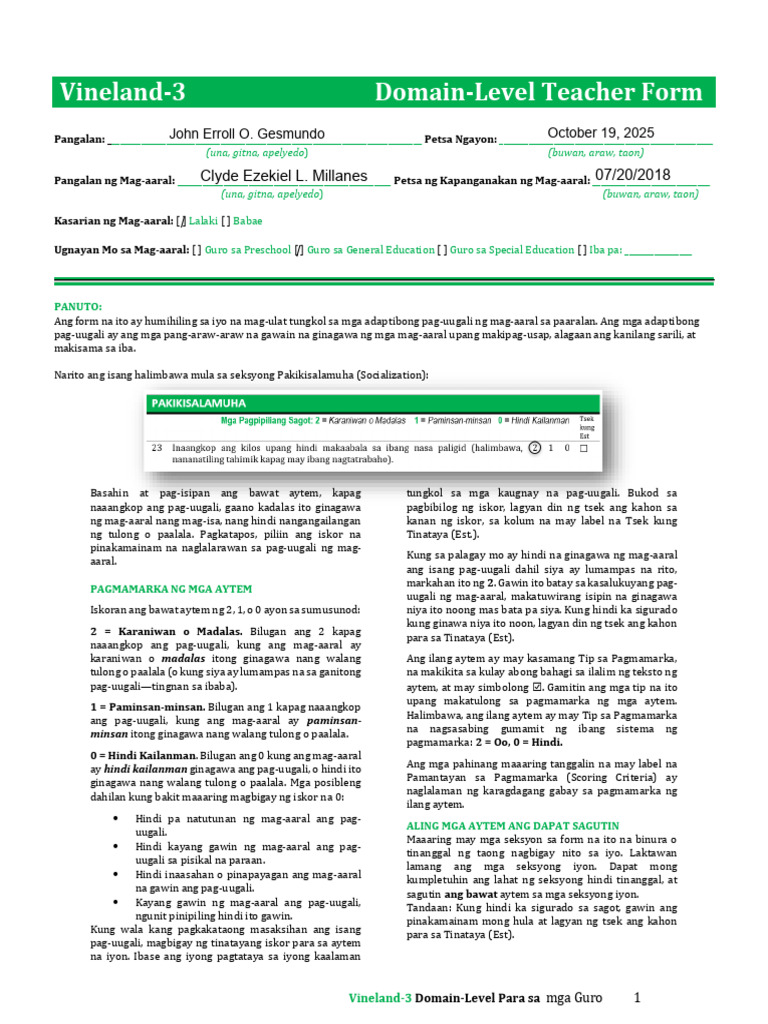 Vineland-3 Domain-Level Teacher Form

Pangalan: John Erroll O. Gesmundo Petsa Ngayon: October 19, 2025
(una, gitna, apelyedo) (buwan, araw, taon)

Pangalan ng Mag-aaral: Clyde Ezekiel L. Millanes Petsa ng Kapanganakan ng Mag-aaral: 07/20/2018
(una, gitna, apelyedo) (buwan, araw, taon)

Kasarian ng Mag-aaral: [/] Lalaki [ ] Babae

Ugnayan Mo sa Mag-aaral: [ ] Guro sa Preschool [/] Guro sa General Education [ ] Guro sa Special Education [ ] Iba pa: ____

PANUTO:
Ang form na ito ay humihiling sa iyo na mag-ulat tungkol sa mga adaptibong pag-uugali ng mag-aaral sa paaralan. Ang mga adaptibong pag-uugali ay ang mga pang-araw-araw na gawain na ginagawa ng mga mag-aaral upang makipag-usap, alagaan ang kanilang sarili, at makisama sa iba.

Narito ang isang halimbawa mula sa seksyong Pakikisalamuha (Socialization):

PAKIKISALAMUHA
Mga Pagpipiliang Sagot: 2 = Karaniwan o Madalas 1 = Paminsan-minsan 0 = Hindi Kailanman Tsek kung Est
23 Inaangkop ang kilos upang hindi makaabala sa ibang nasa paligid (halimbawa, nananatiling tahimik kapag may ibang nagtatrabaho). 2 1 0 ☐

Basahin at pag-isipan ang bawat aytem, kapag naaangkop ang pag-uugali, gaano kadalas ito ginagawa ng mag-aaral nang mag-isa, nang hindi nangangailangan ng tulong o paalala. Pagkatapos, piliin ang iskor na pinakamainam na naglalarawan sa pag-uugali ng mag-aaral.

PAGMAMARKA NG MGA AYTEM

Iskoran ang bawat aytem ng 2, 1, o 0 ayon sa sumusunod:

2 = Karaniwan o Madalas. Bilugan ang 2 kapag naaangkop ang pag-uugali, kung ang mag-aaral ay karaniwan o madalas itong ginagawa nang walang tulong o paalala (o kung siya ay lumampas na sa ganitong pag-uugali—tingnan sa ibaba).

1 = Paminsan-minsan. Bilugan ang 1 kapag naaangkop ang pag-uugali, kung ang mag-aaral ay paminsan-minsan itong ginagawa nang walang tulong o paalala.

0 = Hindi Kailanman. Bilugan ang 0 kung ang mag-aaral ay hindi kailanman ginagawa ang pag-uugali, o hindi ito ginagawa nang walang tulong o paalala. Mga posibleng dahilan kung bakit maaaring magbigay ng iskor na 0:

• Hindi pa natutunan ng mag-aaral ang pag-uugali.
• Hindi kayang gawin ng mag-aaral ang pag-uugali sa pisikal na paraan.
• Hindi inaasahan o pinapayagan ang mag-aaral na gawin ang pag-uugali.
• Kayang gawin ng mag-aaral ang pag-uugali, ngunit pinipiling hindi ito gawin.

Kung wala kang pagkakataong masaksihan ang isang pag-uugali, magbigay ng tinatayang iskor para sa aytem na iyon. Ibase ang iyong pagtataya sa iyong kaalaman tungkol sa mga kaugnay na pag-uugali. Bukod sa pagbibilog ng iskor, lagyan din ng tsek ang kahon sa kanan ng iskor, sa kolum na may label na Tsek kung Tinataya (Est.).

Kung sa palagay mo ay hindi na ginagawa ng mag-aaral ang isang pag-uugali dahil siya ay lumampas na rito, markahan ito ng 2. Gawin ito batay sa kasalukuyang pag-uugali ng mag-aaral, makatuwirang isipin na ginagawa niya ito noong mas bata pa siya. Kung hindi ka sigurado kung ginawa niya ito noon, lagyan din ng tsek ang kahon para sa Tinataya (Est).

Ang ilang aytem ay may kasamang Tip sa Pagmamarka, na makikita sa kulay abong bahagi sa ilalim ng teksto ng aytem, at may simbolong ☑. Gamitin ang mga tip na ito upang makatulong sa pagmamarka ng mga aytem. Halimbawa, ang ilang aytem ay may Tip sa Pagmamarka na nagsasabing gumamit ng ibang sistema ng pagmamarka: 2 = Oo, 0 = Hindi.

Ang mga pahinang maaaring tanggalin na may label na Pamantayan sa Pagmamarka (Scoring Criteria) ay naglalaman ng karagdagang gabay sa pagmamarka ng ilang aytem.

ALING MGA AYTEM ANG DAPAT SAGUTIN
Maaaring may mga seksyon sa form na ito na binura o tinanggal ng taong nagbigay nito sa iyo. Laktawan lamang ang mga seksyong iyon. Dapat mong kumpletuhin ang lahat ng seksyong hindi tinanggal, at sagutin ang bawat aytem sa mga seksyong iyon.
Tandaan: Kung hindi ka sigurado sa sagot, gawin ang pinakamainam mong hula at lagyan ng tsek ang kahon para sa Tinataya (Est).

Vineland-3 Domain-Level Para sa mga Guro 1